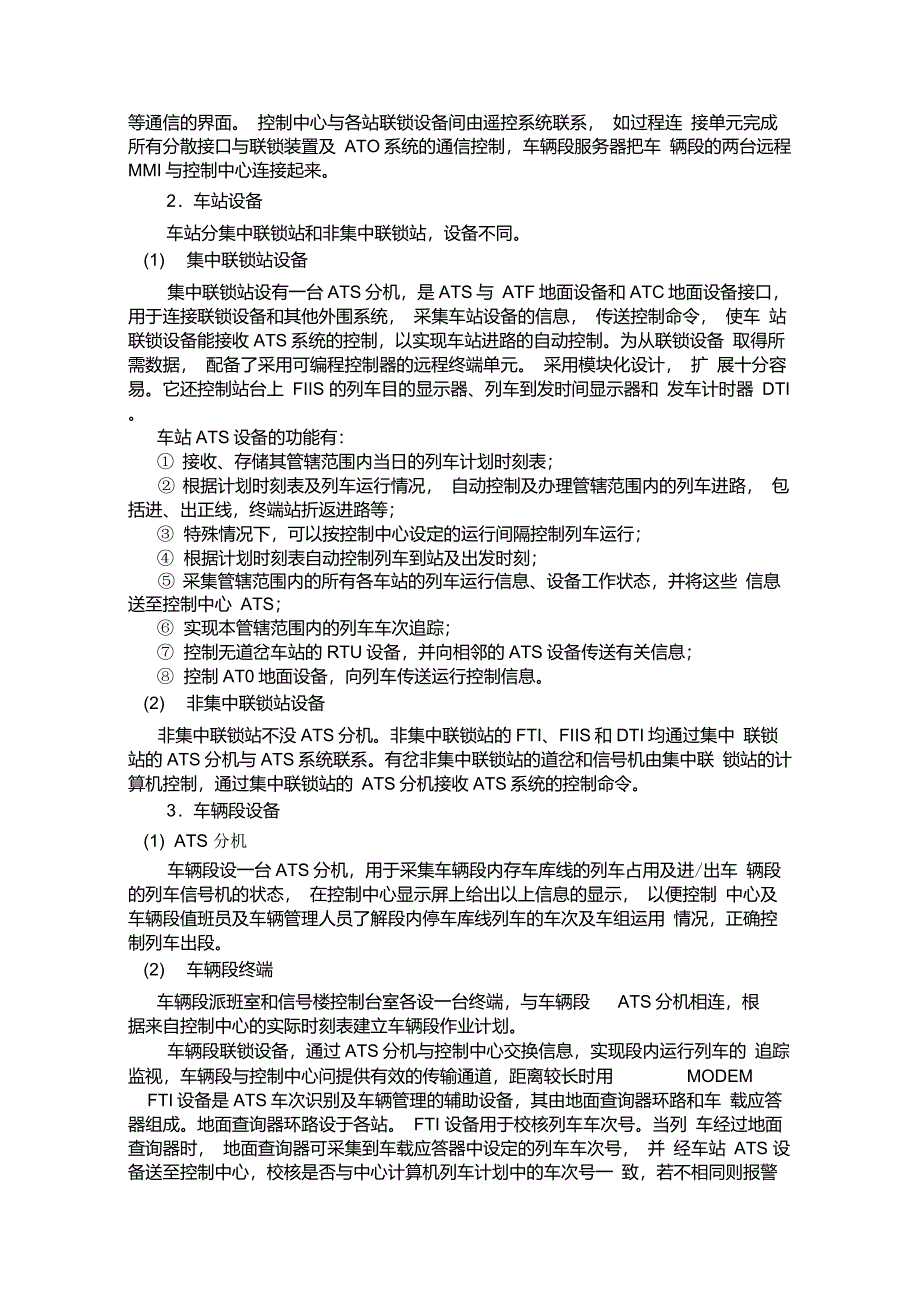 等通信的界面。 控制中心与各站联锁设备间由遥控系统联系， 如过程连 接单元完成所有分散接口与联锁装置及 ATO 系统的通信控制，车辆段服务器把车 辆段的两台远程 MMI 与控制中心连接起来。

2．车站设备

车站分集中联锁站和非集中联锁站，设备不同。

(1) 集中联锁站设备

集中联锁站设有一台 ATS 分机，是 ATS 与 ATF 地面设备和 ATC 地面设备接口，用于连接联锁设备和其他外围系统， 采集车站设备的信息， 传送控制命令， 使车 站联锁设备能接收 ATS 系统的控制，以实现车站进路的自动控制。为从联锁设备 取得所需数据， 配备了采用可编程控制器的远程终端单元。 采用模块化设计， 扩 展十分容易。它还控制站台上 FIIS 的列车目的显示器、列车到发时间显示器和 发车计时器 DTI 。

车站 ATS 设备的功能有:

① 接收、存储其管辖范围内当日的列车计划时刻表;

② 根据计划时刻表及列车运行情况， 自动控制及办理管辖范围内的列车进路， 包括进、出正线，终端站折返进路等;

③ 特殊情况下，可以按控制中心设定的运行间隔控制列车运行;

④ 根据计划时刻表自动控制列车到站及出发时刻;

⑤ 采集管辖范围内的所有各车站的列车运行信息、设备工作状态，并将这些 信息送至控制中心 ATS;

⑥ 实现本管辖范围内的列车车次追踪;

⑦ 控制无道岔车站的 RTU 设备，并向相邻的 ATS 设备传送有关信息;

⑧ 控制 AT0 地面设备，向列车传送运行控制信息。

(2) 非集中联锁站设备

非集中联锁站不没 ATS 分机。非集中联锁站的 FTI、FIIS 和 DTI 均通过集中 联锁站的 ATS 分机与 ATS 系统联系。有岔非集中联锁站的道岔和信号机由集中联 锁站的计算机控制，通过集中联锁站的 ATS 分机接收 ATS 系统的控制命令。

3．车辆段设备

(1) ATS 分机

车辆段设一台 ATS 分机，用于采集车辆段内存车库线的列车占用及进/出车 辆段的列车信号机的状态， 在控制中心显示屏上给出以上信息的显示， 以便控制 中心及车辆段值班员及车辆管理人员了解段内停车库线列车的车次及车组运用 情况，正确控制列车出段。

(2) 车辆段终端

车辆段派班室和信号楼控制台室各设一台终端，与车辆段 ATS 分机相连，根据来自控制中心的实际时刻表建立车辆段作业计划。

车辆段联锁设备，通过 ATS 分机与控制中心交换信息，实现段内运行列车的 追踪监视，车辆段与控制中心问提供有效的传输通道，距离较长时用 MODEM

FTI 设备是 ATS 车次识别及车辆管理的辅助设备，其由地面查询器环路和车 载应答器组成。地面查询器环路设于各站。 FTI 设备用于校核列车车次号。当列 车经过地面查询器时， 地面查询器可采集到车载应答器中设定的列车车次号， 并 经车站 ATS 设备送至控制中心，校核是否与中心计算机列车计划中的车次号一 致，若不相同则报警